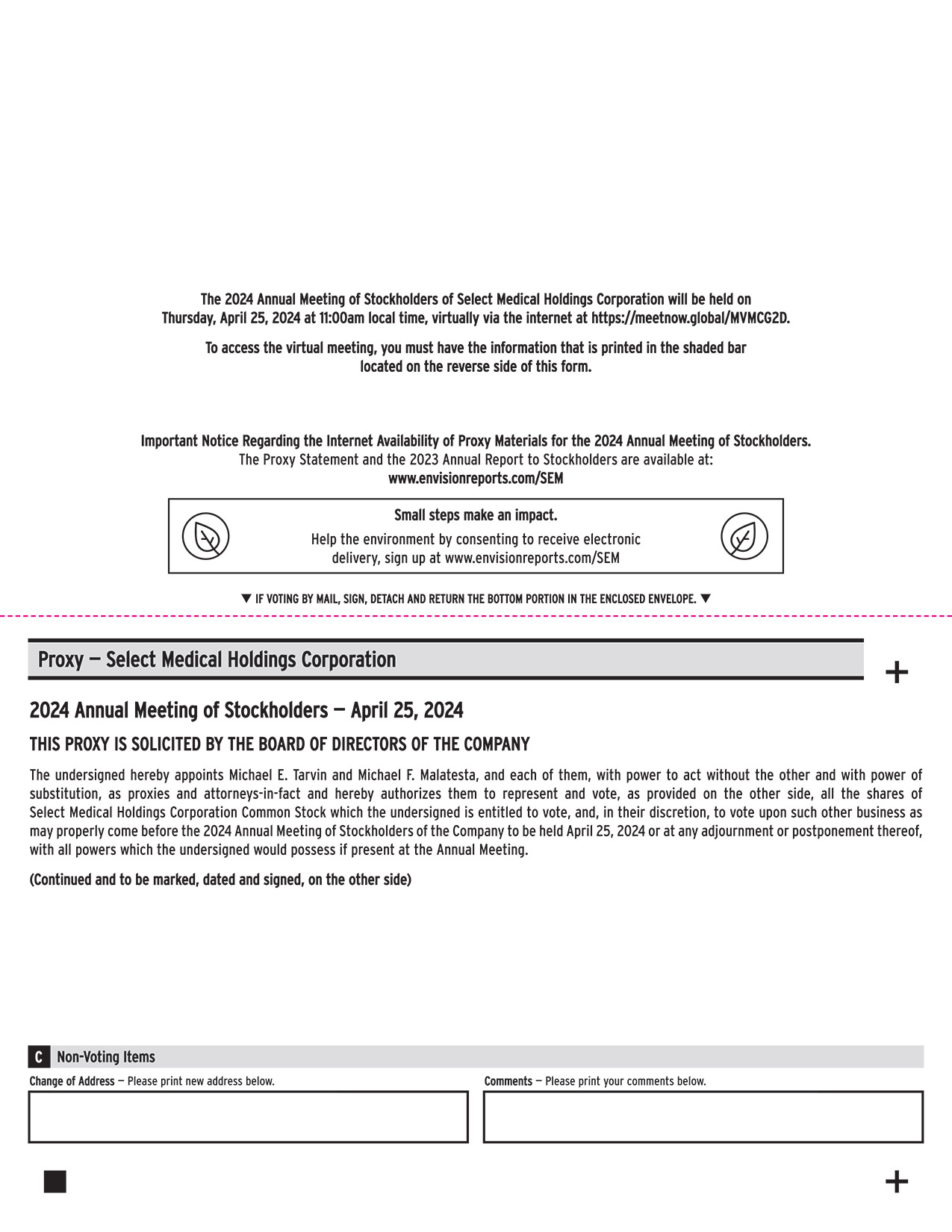 The 2024 Annual Meeting of Stockholders of Select Medical Holdings Corporation will be held on Thursday, April 25, 2024 at 11:00am local time, virtually via the internet at https://meetnow.global/MVMCG2D.

To access the virtual meeting, you must have the information that is printed in the shaded bar located on the reverse side of this form.

Important Notice Regarding the Internet Availability of Proxy Materials for the 2024 Annual Meeting of Stockholders.
The Proxy Statement and the 2023 Annual Report to Stockholders are available at:
www.envisionreports.com/SEM

Small steps make an impact.
Help the environment by consenting to receive electronic delivery, sign up at www.envisionreports.com/SEM

▼ IF VOTING BY MAIL, SIGN, DETACH AND RETURN THE BOTTOM PORTION IN THE ENCLOSED ENVELOPE. ▼

Proxy — Select Medical Holdings Corporation

+

2024 Annual Meeting of Stockholders — April 25, 2024

THIS PROXY IS SOLICITED BY THE BOARD OF DIRECTORS OF THE COMPANY

The undersigned hereby appoints Michael E. Tarvin and Michael F. Malatesta, and each of them, with power to act without the other and with power of substitution, as proxies and attorneys-in-fact and hereby authorizes them to represent and vote, as provided on the other side, all the shares of Select Medical Holdings Corporation Common Stock which the undersigned is entitled to vote, and, in their discretion, to vote upon such other business as may properly come before the 2024 Annual Meeting of Stockholders of the Company to be held April 25, 2024 or at any adjournment or postponement thereof, with all powers which the undersigned would possess if present at the Annual Meeting.

(Continued and to be marked, dated and signed, on the other side)

C Non-Voting Items

Change of Address — Please print new address below.

Comments — Please print your comments below.

+